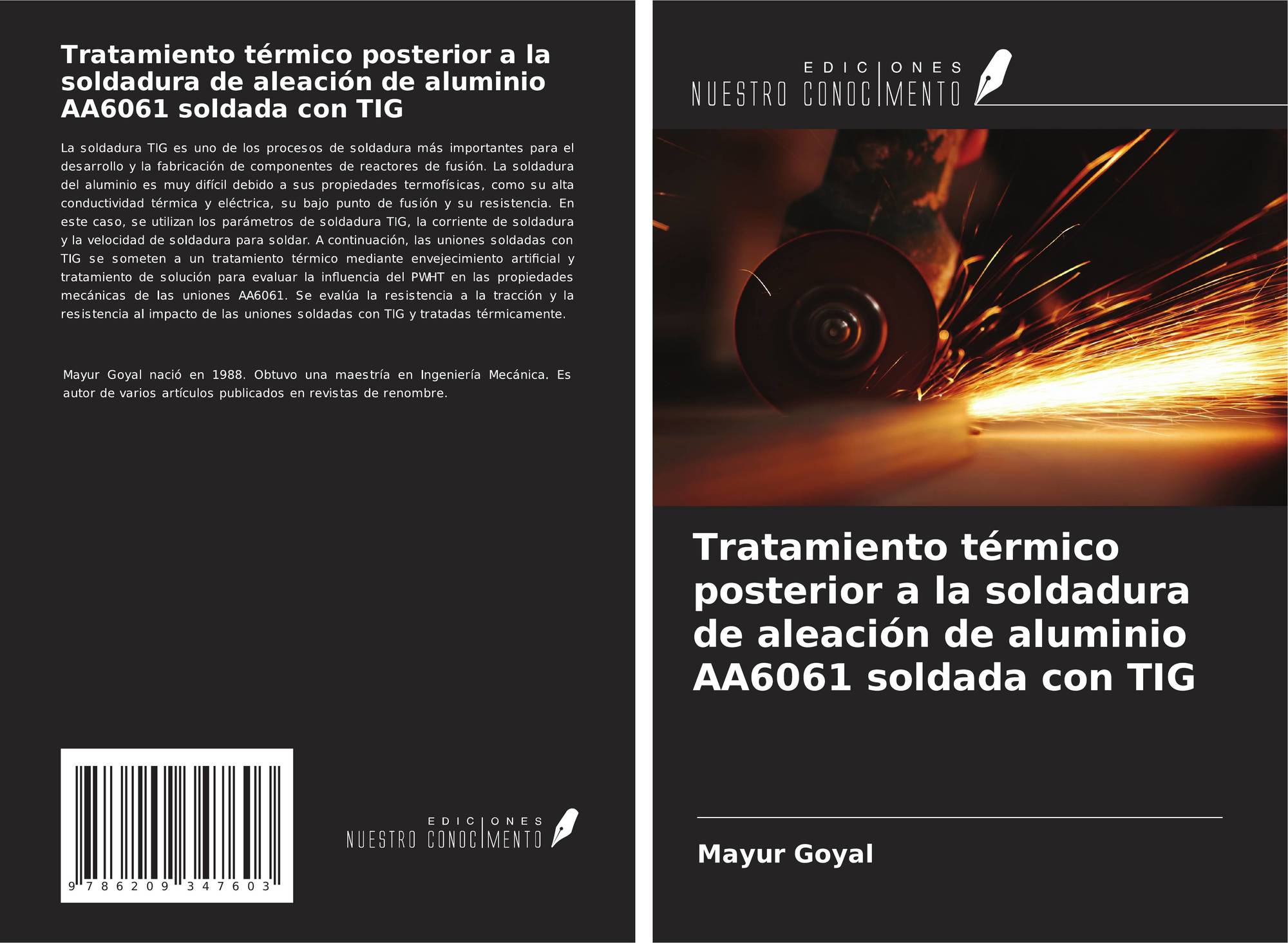 Tratamiento térmico posterior a la soldadura de aleación de aluminio AA6061 soldada con TIG

La soldadura TIG es uno de los procesos de soldadura más importantes para el desarrollo y la fabricación de componentes de reactores de fusión. La soldadura del aluminio es muy difícil debido a sus propiedades termofísicas, como su alta conductividad térmica y eléctrica, su bajo punto de fusión y su resistencia. En este caso, se utilizan los parámetros de soldadura TIG, la corriente de soldadura y la velocidad de soldadura para soldar. A continuación, las uniones soldadas con TIG se someten a un tratamiento térmico mediante envejecimiento artificial y tratamiento de solución para evaluar la influencia del PWHT en las propiedades mecánicas de las uniones AA6061. Se evalúa la resistencia a la tracción y la resistencia al impacto de las uniones soldadas con TIG y tratadas térmicamente.

Mayur Goyal nació en 1988. Obtuvo una maestría en Ingeniería Mecánica. Es autor de varios artículos publicados en revistas de renombre.

9 786209 347603

EDICIONES NUESTRO CONOCIMIENTO

EDICIONES NUESTRO CONOCIMIENTO

Tratamiento térmico posterior a la soldadura de aleación de aluminio AA6061 soldada con TIG

Mayur Goyal